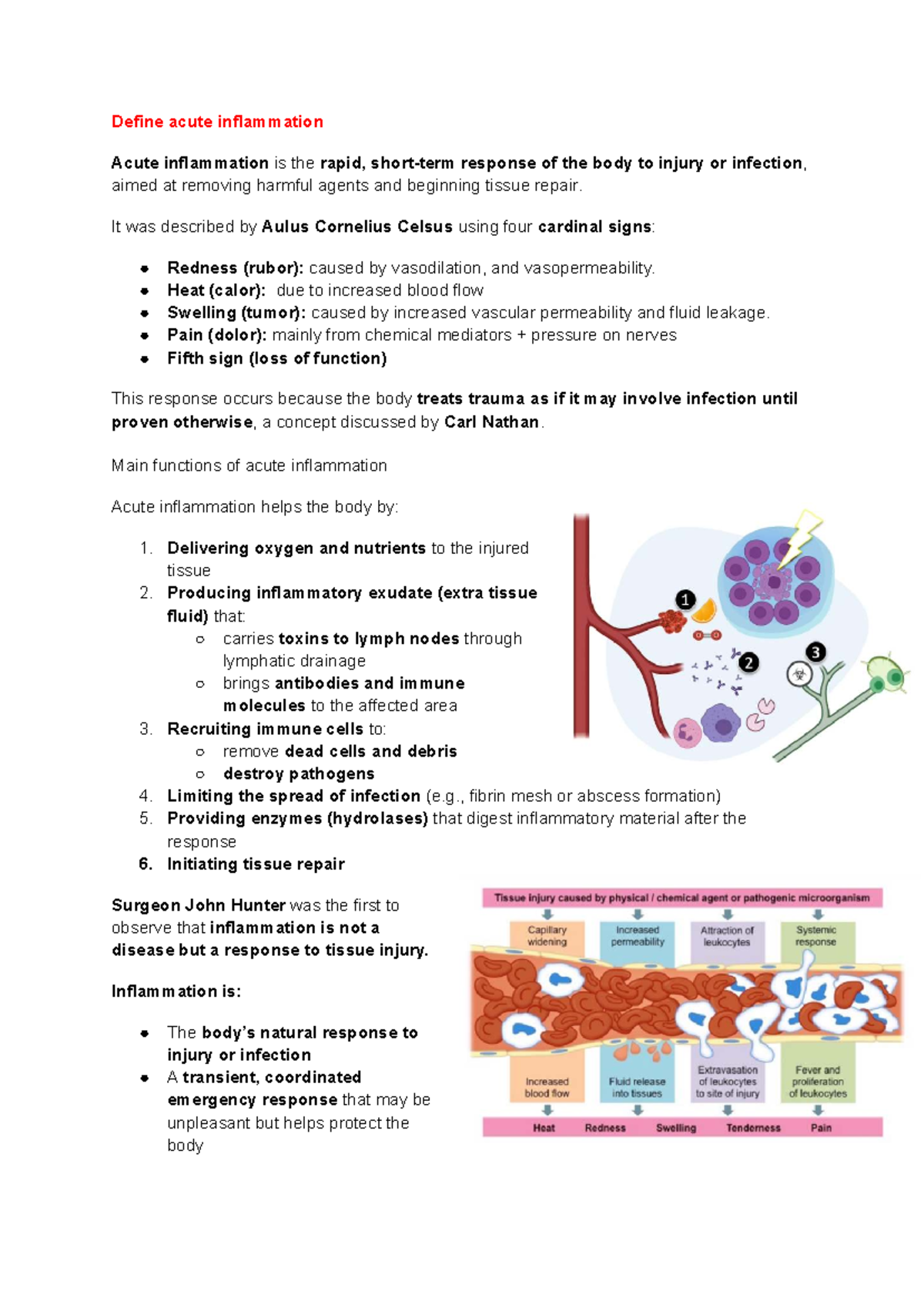 Define acute inflammation

Acute inflammation is the rapid, short-term response of the body to injury or infection, aimed at removing harmful agents and beginning tissue repair.

It was described by Aulus Cornelius Celsus using four cardinal signs:

• Redness (rubor): caused by vasodilation, and vasopermeability.
• Heat (calor): due to increased blood flow
• Swelling (tumor): caused by increased vascular permeability and fluid leakage.
• Pain (dolor): mainly from chemical mediators + pressure on nerves
• Fifth sign (loss of function)

This response occurs because the body treats trauma as if it may involve infection until proven otherwise, a concept discussed by Carl Nathan.

Main functions of acute inflammation

Acute inflammation helps the body by:

1. Delivering oxygen and nutrients to the injured tissue
2. Producing inflammatory exudate (extra tissue fluid) that:
○ carries toxins to lymph nodes through lymphatic drainage
○ brings antibodies and immune molecules to the affected area
3. Recruiting immune cells to:
○ remove dead cells and debris
○ destroy pathogens
4. Limiting the spread of infection (e.g., fibrin mesh or abscess formation)
5. Providing enzymes (hydrolases) that digest inflammatory material after the response
6. Initiating tissue repair

1
2
3

Surgeon John Hunter was the first to observe that inflammation is not a disease but a response to tissue injury.

Inflammation is:

• The body's natural response to injury or infection
• A transient, coordinated emergency response that may be unpleasant but helps protect the body

Tissue injury caused by physical / chemical agent or pathogenic microorganism

Capillary widening
Increased permeability
Attraction of leukocytes
Systemic response

Increased blood flow
Fluid release into tissues
Extravasation of leukocytes to site of injury
Fever and proliferation of leukocytes

Heat
Redness
Swelling
Tenderness
Pain